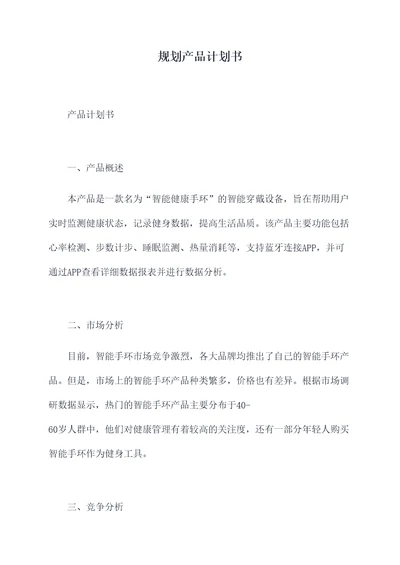 规划产品计划书

产品计划书

一、产品概述

本产品是一款名为“智能健康手环”的智能穿戴设备，旨在帮助用户实时监测健康状态，记录健身数据，提高生活品质。该产品主要功能包括心率检测、步数计步、睡眠监测、热量消耗等，支持蓝牙连接APP，并可通过APP查看详细数据报表并进行数据分析。

二、市场分析

目前，智能手环市场竞争激烈，各大品牌均推出了自己的智能手环产品。但是，市场上的智能手环产品种类繁多，价格也有差异。根据市场调研数据显示，热门的智能手环产品主要分布于40-60岁人群中，他们对健康管理有着较高的关注度，还有一部分年轻人购买智能手环作为健身工具。

三、竞争分析